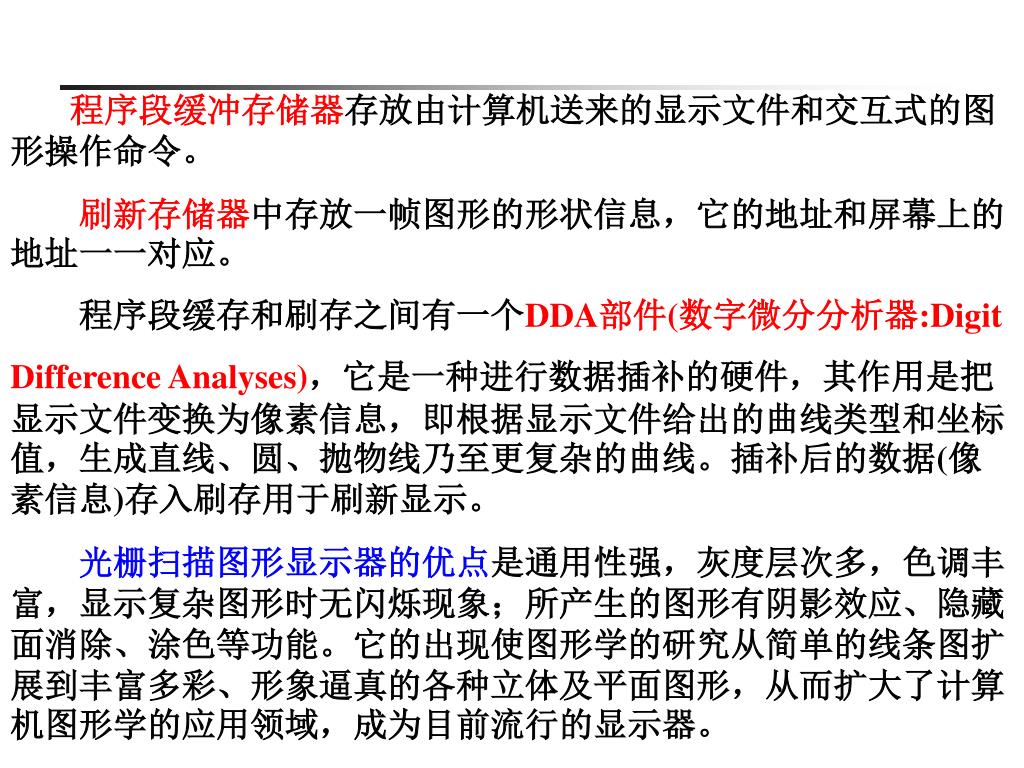 程序段缓冲存储器存放由计算机送来的显示文件和交互式的图形操作命令。

刷新存储器中存放一帧图形的形状信息，它的地址和屏幕上的地址一一对应。

程序段缓存和刷存之间有一个DDA部件(数字微分分析器:Digit Difference Analyses)，它是一种进行数据插补的硬件，其作用是把显示文件变换为像素信息，即根据显示文件给出的曲线类型和坐标值，生成直线、圆、抛物线乃至更复杂的曲线。插补后的数据(像素信息)存入刷存用于刷新显示。

光栅扫描图形显示器的优点是通用性强，灰度层次多，色调丰富，显示复杂图形时无闪烁现象；所产生的图形有阴影效应、隐藏面消除、涂色等功能。它的出现使图形学的研究从简单的线条图扩展到丰富多彩、形象逼真的各种立体及平面图形，从而扩大了计算机图形学的应用领域，成为目前流行的显示器。